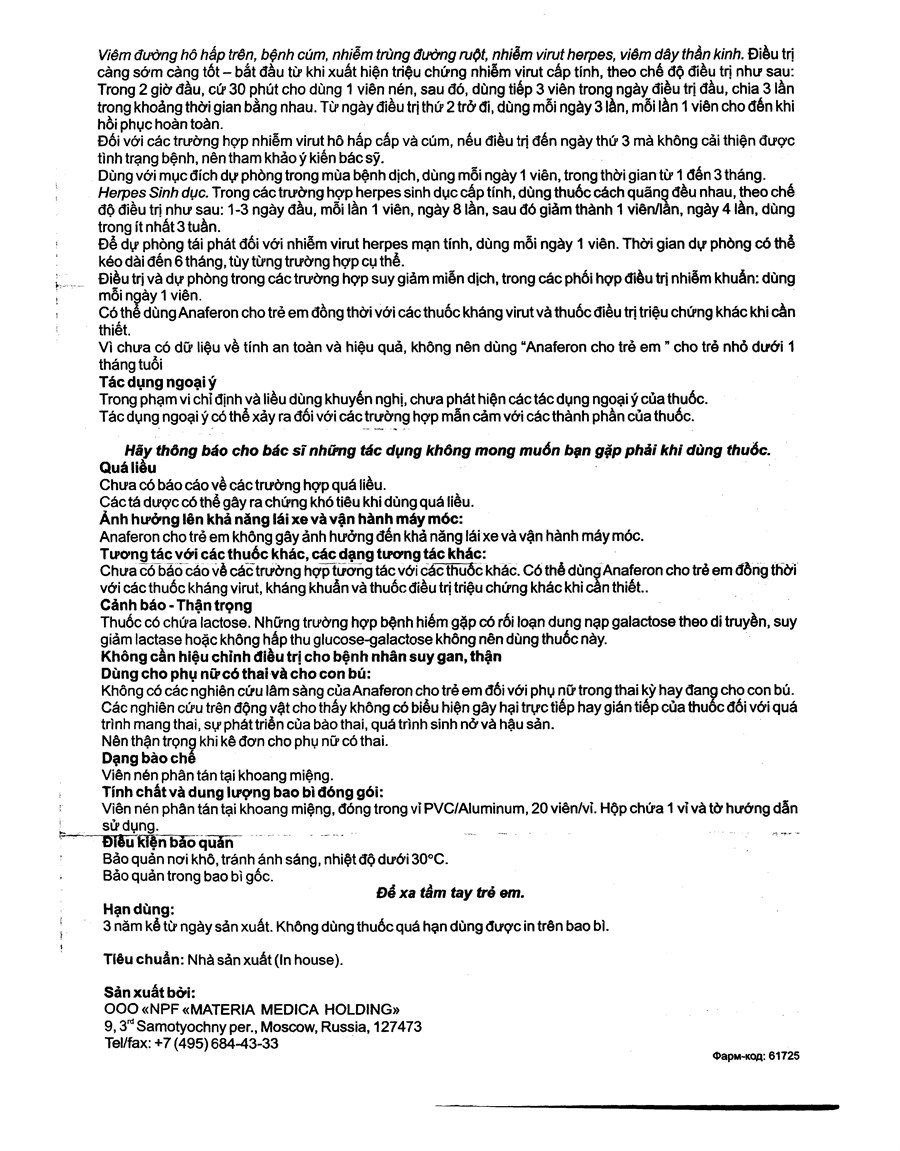 Viêm đường hô hấp trên, bệnh cúm, nhiễm trùng đường ruột, nhiễm virut herpes, viêm dây thần kinh. Điều trị càng sớm càng tốt – bắt đầu từ khi xuất hiện triệu chứng nhiễm virut cấp tính, theo chế độ điều trị như sau: Trong 2 giờ đầu, cứ 30 phút cho dùng 1 viên nén, sau đó, dùng tiếp 3 viên trong ngày điều trị đầu, chia 3 lần trong khoảng thời gian bằng nhau. Từ ngày điều trị thứ 2 trở đi, dùng mỗi ngày 3 lần, mỗi lần 1 viên cho đến khi hồi phục hoàn toàn.
Đối với các trường hợp nhiễm virut hô hấp cấp và cúm, nếu điều trị đến ngày thứ 3 mà không cải thiện được tình trạng bệnh, nên tham khảo ý kiến bác sỹ.
Dùng với mục đích dự phòng trong mùa bệnh dịch, dùng mỗi ngày 1 viên, trong thời gian từ 1 đến 3 tháng.
Herpes Sinh dục. Trong các trường hợp herpes sinh dục cấp tính, dùng thuốc cách quãng đều nhau, theo chế độ điều trị như sau: 1-3 ngày đầu, mỗi lần 1 viên, ngày 8 lần, sau đó giảm thành 1 viên/lần, ngày 4 lần, dùng trong ít nhất 3 tuần.
Để dự phòng tái phát đối với nhiễm virut herpes mạn tính, dùng mỗi ngày 1 viên. Thời gian dự phòng có thể kéo dài đến 6 tháng, tùy từng trường hợp cụ thể.
Điều trị và dự phòng trong các trường hợp suy giảm miễn dịch, trong các phối hợp điều trị nhiễm khuẩn: dùng mỗi ngày 1 viên.
Có thể dùng Anaferon cho trẻ em đồng thời với các thuốc kháng virut và thuốc điều trị triệu chứng khác khi cần thiết.
Vì chưa có dữ liệu về tính an toàn và hiệu quả, không nên dùng "Anaferon cho trẻ em " cho trẻ nhỏ dưới 1 tháng tuổi
Tác dụng ngoại ý
Trong phạm vi chỉ định và liều dùng khuyến nghị, chưa phát hiện các tác dụng ngoại ý của thuốc.
Tác dụng ngoại ý có thể xảy ra đối với các trường hợp mẫn cảm với các thành phần của thuốc.

Hãy thông báo cho bác sĩ những tác dụng không mong muốn bạn gặp phải khi dùng thuốc.
Quá liều
Chưa có báo cáo về các trường hợp quá liều.
Các tá dược có thể gây ra chứng khó tiêu khi dùng quá liều.
Ảnh hưởng lên khả năng lái xe và vận hành máy móc:
Anaferon cho trẻ em không gây ảnh hưởng đến khả năng lái xe và vận hành máy móc.
Tương tác với các thuốc khác, các dạng tương tác khác:
Chưa có báo cáo về các trường hợp tương tác với các thuốc khác. Có thể dùng Anaferon cho trẻ em đồng thời với các thuốc kháng virut, kháng khuẩn và thuốc điều trị triệu chứng khác khi cần thiết..
Cảnh báo - Thận trọng
Thuốc có chứa lactose. Những trường hợp bệnh hiếm gặp có rối loạn dung nạp galactose theo di truyền, suy giảm lactase hoặc không hấp thu glucose-galactose không nên dùng thuốc này.
Không cần hiệu chỉnh điều trị cho bệnh nhân suy gan, thận
Dùng cho phụ nữ có thai và cho con bú:
Không có các nghiên cứu lâm sàng của Anaferon cho trẻ em đối với phụ nữ trong thai kỳ hay đang cho con bú. Các nghiên cứu trên động vật cho thấy không có biểu hiện gây hại trực tiếp hay gián tiếp của thuốc đối với quá trình mang thai, sự phát triển của bào thai, quá trình sinh nở và hậu sản.
Nên thận trọng khi kê đơn cho phụ nữ có thai.
Dạng bào chế
Viên nén phân tán tại khoang miệng.
Tính chất và dung lượng bao bì đóng gói:
Viên nén phân tán tại khoang miệng, đóng trong vỉ PVC/Aluminum, 20 viên/vỉ. Hộp chứa 1 vỉ và tờ hướng dẫn sử dụng.
Điều kiện bảo quản
Bảo quản nơi khô, tránh ánh sáng, nhiệt độ dưới 30°C.
Bảo quản trong bao bì gốc.
Để xa tầm tay trẻ em.
Hạn dùng:
3 năm kể từ ngày sản xuất. Không dùng thuốc quá hạn dùng được in trên bao bì.

Tiêu chuẩn: Nhà sản xuất (In house).

Sản xuất bởi:
OOO «NPF «MATERIA MEDICA HOLDING»
9, 3$^{rd}$ Samotyochny per., Moscow, Russia, 127473
Tel/fax: +7 (495) 684-43-33

Фарм-код: 61725